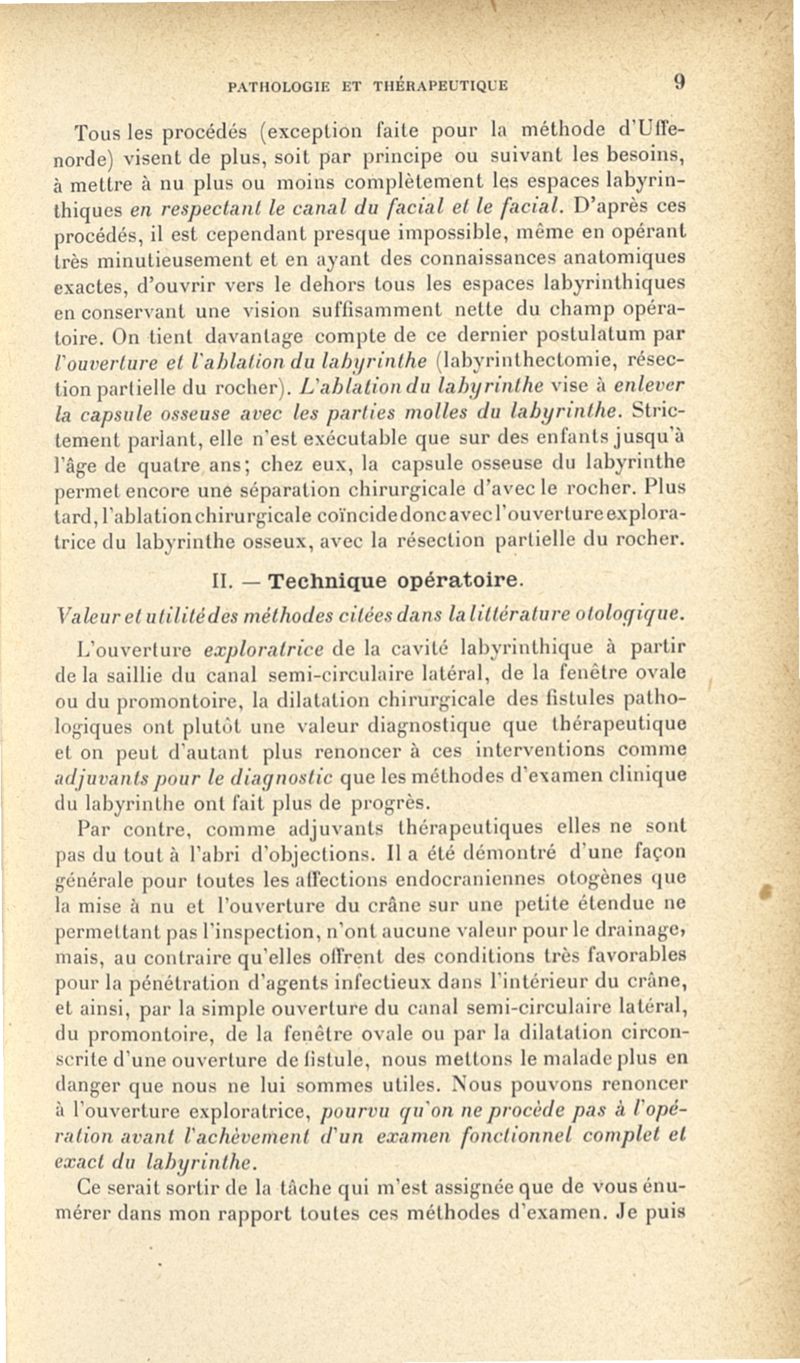 PATHOLOGIE ET THÉRAPEUTIQUE 9

Tous les procédés (exception faite pour la méthode d'Uffenorde) visent de plus, soit par principe ou suivant les besoins, à mettre à nu plus ou moins complètement les espaces labyrinthiques en respectant le canal du facial et le facial. D'après ces procédés, il est cependant presque impossible, même en opérant très minutieusement et en ayant des connaissances anatomiques exactes, d'ouvrir vers le dehors tous les espaces labyrinthiques en conservant une vision suffisamment nette du champ opératoire. On tient davantage compte de ce dernier postulatum par l'ouverture et l'ablation du labyrinthe (labyrinthectomie, résection partielle du rocher). L'ablation du labyrinthe vise à enlever la capsule osseuse avec les parties molles du labyrinthe. Strictement parlant, elle n'est exécutable que sur des enfants jusqu'à l'âge de quatre ans; chez eux, la capsule osseuse du labyrinthe permet encore une séparation chirurgicale d'avec le rocher. Plus tard, l'ablation chirurgicale coïncide donc avec l'ouverture exploratrice du labyrinthe osseux, avec la résection partielle du rocher.

II. — Technique opératoire.

Valeur et utilité des méthodes citées dans la littérature otologique.

L'ouverture exploratrice de la cavité labyrinthique à partir de la saillie du canal semi-circulaire latéral, de la fenêtre ovale ou du promontoire, la dilatation chirurgicale des fistules pathologiques ont plutôt une valeur diagnostique que thérapeutique et on peut d'autant plus renoncer à ces interventions comme adjuvants pour le diagnostic que les méthodes d'examen clinique du labyrinthe ont fait plus de progrès.

Par contre, comme adjuvants thérapeutiques elles ne sont pas du tout à l'abri d'objections. Il a été démontré d'une façon générale pour toutes les affections endocraniennes otogènes que la mise à nu et l'ouverture du crâne sur une petite étendue ne permettant pas l'inspection, n'ont aucune valeur pour le drainage, mais, au contraire qu'elles offrent des conditions très favorables pour la pénétration d'agents infectieux dans l'intérieur du crâne, et ainsi, par la simple ouverture du canal semi-circulaire latéral, du promontoire, de la fenêtre ovale ou par la dilatation circonscrite d'une ouverture de fistule, nous mettons le malade plus en danger que nous ne lui sommes utiles. Nous pouvons renoncer à l'ouverture exploratrice, pourvu qu'on ne procède pas à l'opération avant l'achèvement d'un examen fonctionnel complet et exact du labyrinthe.

Ce serait sortir de la tâche qui m'est assignée que de vous énumérer dans mon rapport toutes ces méthodes d'examen. Je puis